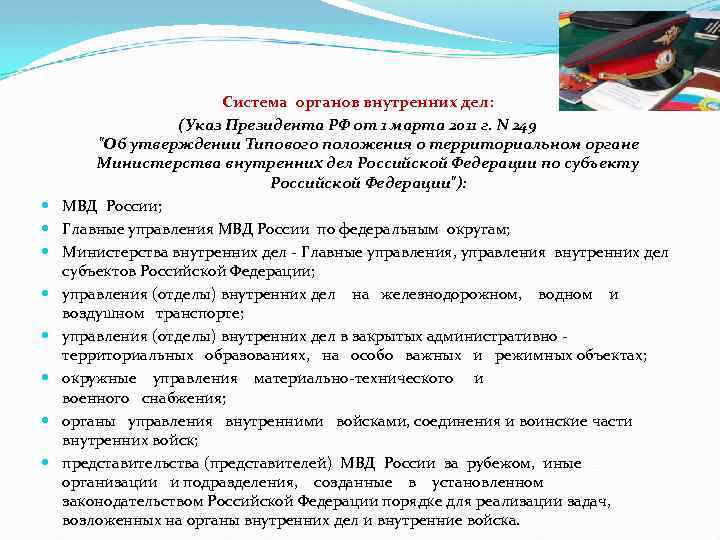 Система органов внутренних дел:
(Указ Президента РФ от 1 марта 2011 г. N 249
"Об утверждении Типового положения о территориальном органе Министерства внутренних дел Российской Федерации по субъекту Российской Федерации"):

МВД России;

Главные управления МВД России по федеральным округам;

Министерства внутренних дел - Главные управления, управления внутренних дел субъектов Российской Федерации;

управления (отделы) внутренних дел на железнодорожном, водном и воздушном транспорте;

управления (отделы) внутренних дел в закрытых административно - территориальных образованиях, на особо важных и режимных объектах;

окружные управления материально-технического и военного снабжения;

органы управления внутренними войсками, соединения и воинские части внутренних войск;

представительства (представителей) МВД России за рубежом, иные организации и подразделения, созданные в установленном законодательством Российской Федерации порядке для реализации задач, возложенных на органы внутренних дел и внутренние войска.